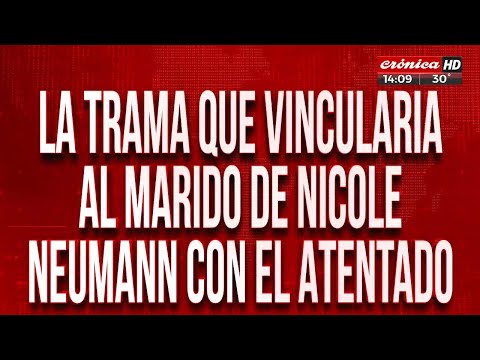 crónica HD
14:09 | 30°

LA TRAMA QUE VINCULARIA AL MARIDO DE NICOLE NEUMANN CON EL ATENTADO